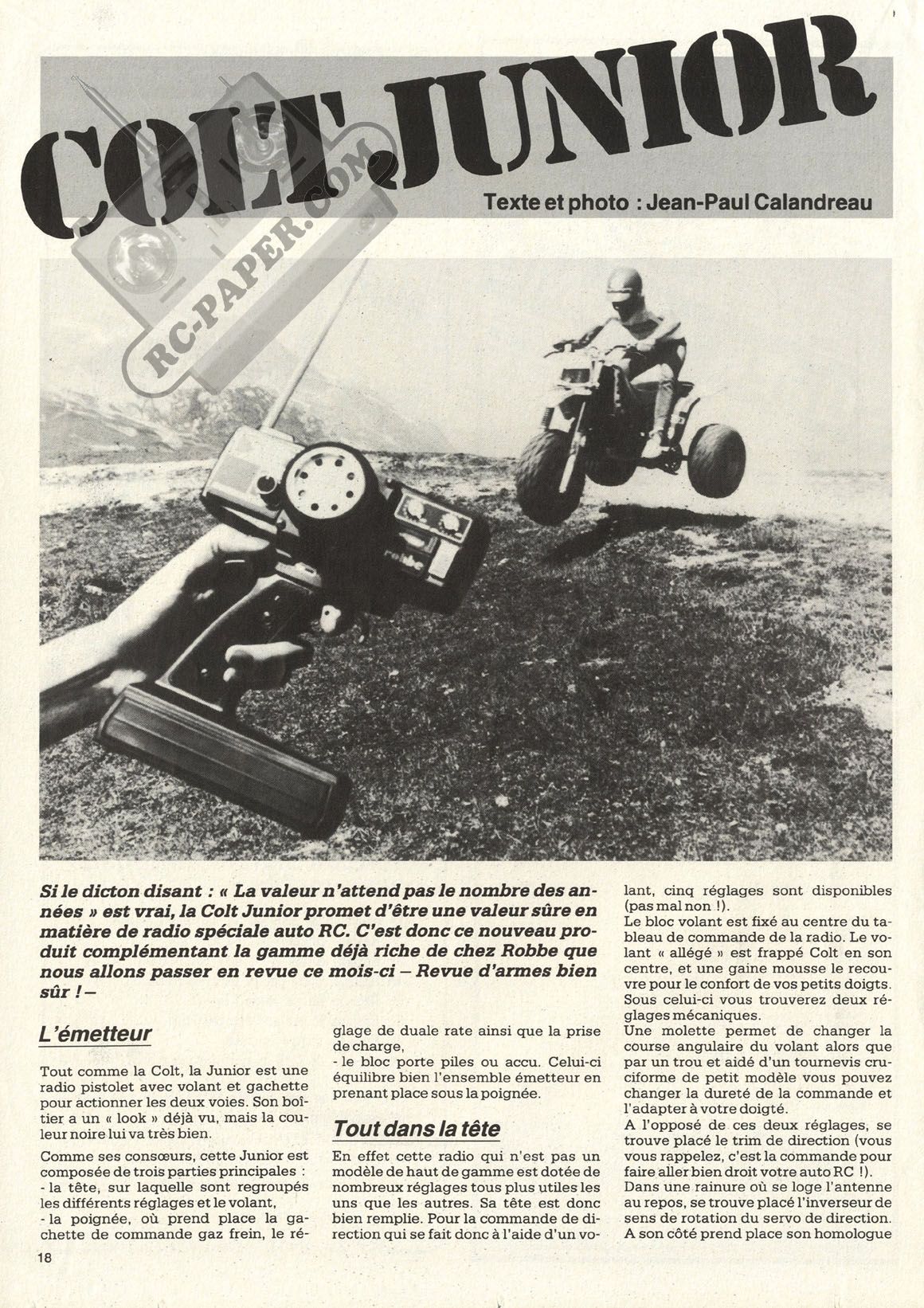 COLT JUNIOR

RC-PAPER.COM

Texte et photo : Jean-Paul Calandreau

Si le dicton disant : « La valeur n'attend pas le nombre des années » est vrai, la Colt Junior promet d'être une valeur sûre en matière de radio spéciale auto RC. C'est donc ce nouveau produit complémentant la gamme déjà riche de chez Robbe que nous allons passer en revue ce mois-ci – Revue d'armes bien sûr ! –

L'émetteur

Tout comme la Colt, la Junior est une radio pistolet avec volant et gachette pour actionner les deux voies. Son boîtier a un « look » déjà vu, mais la couleur noire lui va très bien.

Comme ses consœurs, cette Junior est composée de trois parties principales :
- la tête, sur laquelle sont regroupés les différents réglages et le volant,
- la poignée, où prend place la gachette de commande gaz frein, le réglage de duale rate ainsi que la prise de charge,
- le bloc porte piles ou accu. Celui-ci équilibre bien l'ensemble émetteur en prenant place sous la poignée.

Tout dans la tête

En effet cette radio qui n'est pas un modèle de haut de gamme est dotée de nombreux réglages tous plus utiles les uns que les autres. Sa tête est donc bien remplie. Pour la commande de direction qui se fait donc à l'aide d'un volant, cinq réglages sont disponibles (pas mal non !).
Le bloc volant est fixé au centre du tableau de commande de la radio. Le volant « allégé » est frappé Colt en son centre, et une gaine mousse le recouvre pour le confort de vos petits doigts. Sous celui-ci vous trouverez deux réglages mécaniques.
Une molette permet de changer la course angulaire du volant alors que par un trou et aidé d'un tournevis cruciforme de petit modèle vous pouvez changer la dureté de la commande et l'adapter à votre doigté.
A l'opposé de ces deux réglages, se trouve placé le trim de direction (vous vous rappelez, c'est la commande pour faire aller bien droit votre auto RC !).
Dans une rainure où se loge l'antenne au repos, se trouve placé l'inverseur de sens de rotation du servo de direction. A son côté prend place son homologue

18